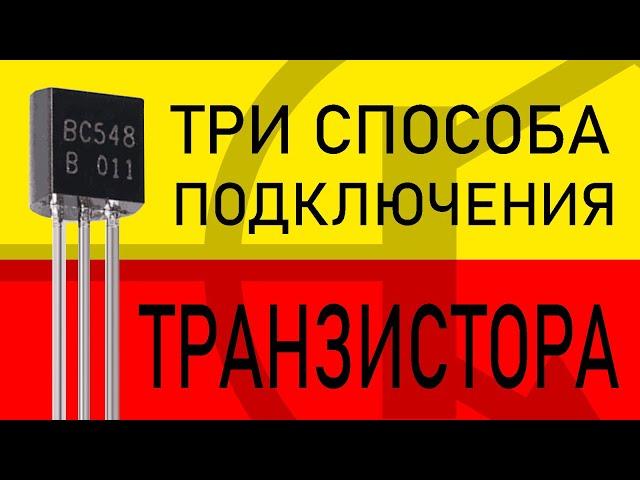 BC548
B 011

ТРИ СПОСОБА ПОДКЛЮЧЕНИЯ

ТРАНЗИСТОРА